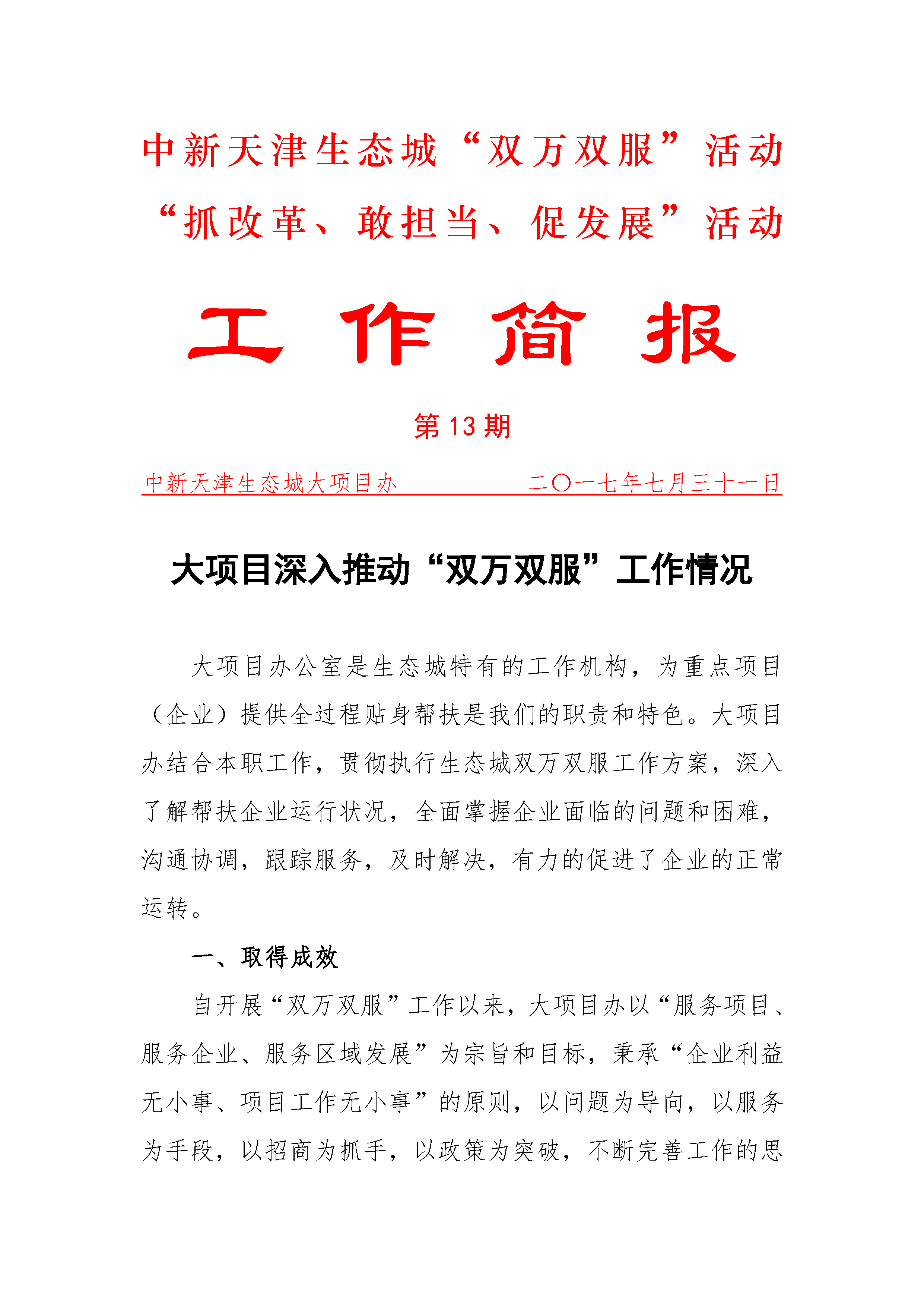 中新天津生态城“双万双服”活动
“抓改革、敢担当、促发展”活动

工 作 简 报

第 13 期

中新天津生态城大项目办　　　　二〇一七年七月三十一日

大项目深入推动“双万双服”工作情况

大项目办公室是生态城特有的工作机构，为重点项目（企业）提供全过程贴身帮扶是我们的职责和特色。大项目办结合本职工作，贯彻执行生态城双万双服工作方案，深入了解帮扶企业运行状况，全面掌握企业面临的问题和困难，沟通协调，跟踪服务，及时解决，有力的促进了企业的正常运转。

一、取得成效

自开展“双万双服”工作以来，大项目办以“服务项目、服务企业、服务区域发展”为宗旨和目标，秉承“企业利益无小事、项目工作无小事”的原则，以问题为导向，以服务为手段，以招商为抓手，以政策为突破，不断完善工作的思